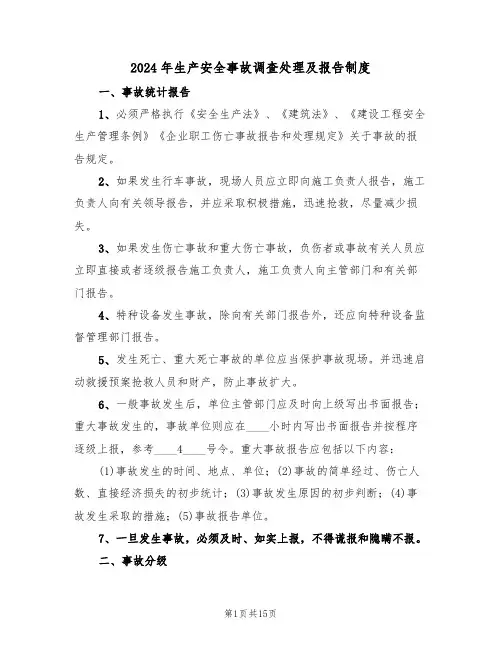 2024年生产安全事故调查处理及报告制度

一、事故统计报告

1、必须严格执行《安全生产法》、《建筑法》、《建设工程安全生产管理条例》《企业职工伤亡事故报告和处理规定》关于事故的报告规定。

2、如果发生行车事故，现场人员应立即向施工负责人报告，施工负责人向有关领导报告，并应采取积极措施，迅速抢救，尽量减少损失。

3、如果发生伤亡事故和重大伤亡事故，负伤者或事故有关人员应立即直接或者逐级报告施工负责人，施工负责人向主管部门和有关部门报告。

4、特种设备发生事故，除向有关部门报告外，还应向特种设备监督管理部门报告。

5、发生死亡、重大死亡事故的单位应当保护事故现场。并迅速启动救援预案抢救人员和财产，防止事故扩大。

6、一般事故发生后，单位主管部门应及时向上级写出书面报告；重大事故发生的，事故单位则应在____小时内写出书面报告并按程序逐级上报，参考____4____号令。重大事故报告应包括以下内容：

(1)事故发生的时间、地点、单位；(2)事故的简单经过、伤亡人数、直接经济损失的初步统计；(3)事故发生原因的初步判断；(4)事故发生采取的措施；(5)事故报告单位。

7、一旦发生事故，必须及时、如实上报，不得谎报和隐瞒不报。

二、事故分级

第1页共15页